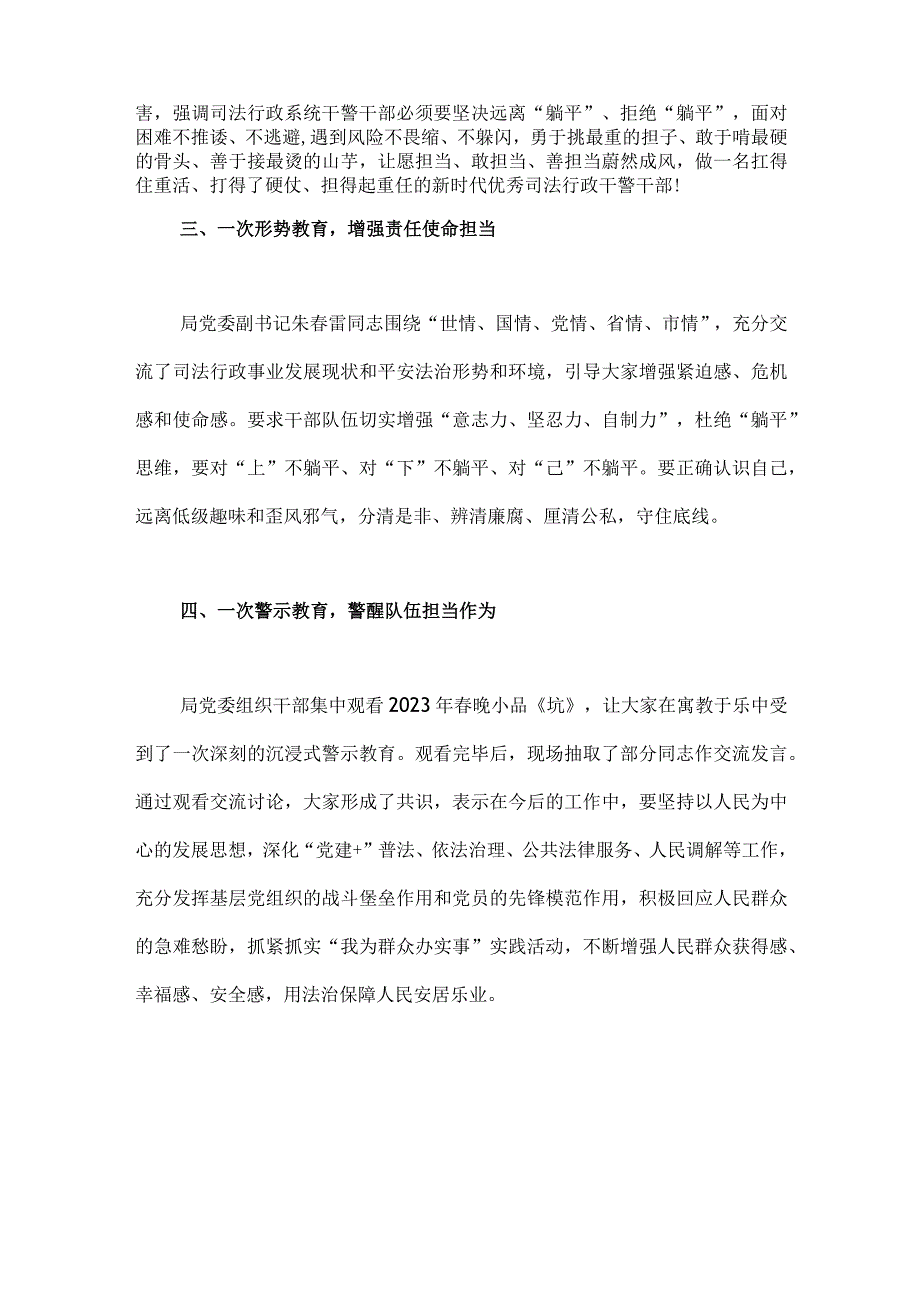 害，强调司法行政系统干警干部必须要坚决远离“躺平”、拒绝“躺平”，面对困难不推诿、不逃避，遇到风险不畏缩、不躲闪，勇于挑最重的担子、敢于啃最硬的骨头、善于接最烫的山芋，让愿担当、敢担当、善担当蔚然成风，做一名扛得住重活、打得了硬仗、担得起重任的新时代优秀司法行政干警干部！

三、一次形势教育，增强责任使命担当

局党委副书记朱春雷同志围绕“世情、国情、党情、省情、市情”，充分交流了司法行政事业发展现状和平安法治形势和环境，引导大家增强紧迫感、危机感和使命感。要求干部队伍切实增强“意志力、坚忍力、自制力”，杜绝“躺平”思维，要对“上”不躺平、对“下”不躺平、对“己”不躺平。要正确认识自己，远离低级趣味和歪风邪气，分清是非、辨清廉腐、厘清公私，守住底线。

四、一次警示教育，警醒队伍担当作为

局党委组织干部集中观看2023年春晚小品《坑》，让大家在寓教于乐中受到了一次深刻的沉浸式警示教育。观看完毕后，现场抽取了部分同志作交流发言。通过观看交流讨论，大家形成了共识，表示在今后的工作中，要坚持以人民为中心的发展思想，深化“党建+”普法、依法治理、公共法律服务、人民调解等工作，充分发挥基层党组织的战斗堡垒作用和党员的先锋模范作用，积极回应人民群众的急难愁盼，抓紧抓实“我为群众办实事”实践活动，不断增强人民群众获得感、幸福感、安全感，用法治保障人民安居乐业。